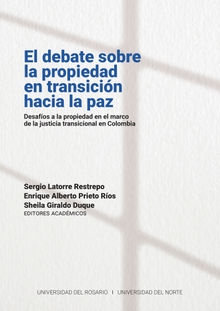 El debate sobre la propiedad en transición hacia la paz

Desafíos a la propiedad en el marco de la justicia transicional en Colombia

Sergio Latorre Restrepo
Enrique Alberto Prieto Ríos
Sheila Giraldo Duque
EDITORES ACADÉMICOS

UNIVERSIDAD DEL ROSARIO | UNIVERSIDAD DEL NORTE